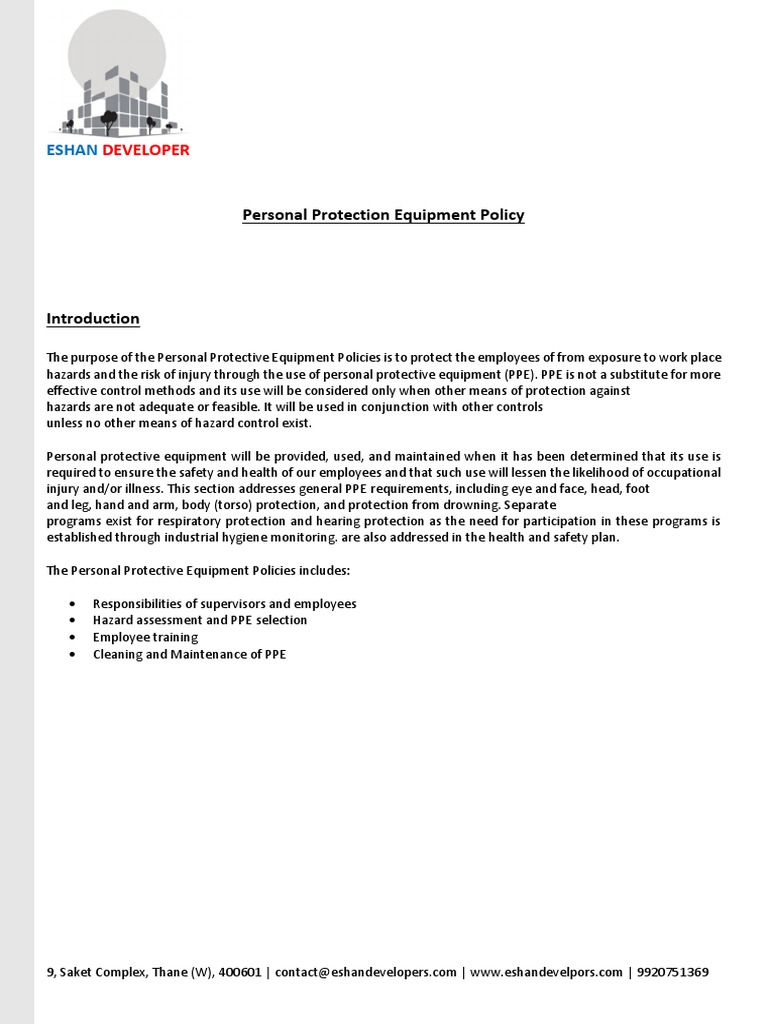 ESHAN DEVELOPER

Personal Protection Equipment Policy

Introduction

The purpose of the Personal Protective Equipment Policies is to protect the employees of from exposure to work place hazards and the risk of injury through the use of personal protective equipment (PPE). PPE is not a substitute for more effective control methods and its use will be considered only when other means of protection against hazards are not adequate or feasible. It will be used in conjunction with other controls unless no other means of hazard control exist.

Personal protective equipment will be provided, used, and maintained when it has been determined that its use is required to ensure the safety and health of our employees and that such use will lessen the likelihood of occupational injury and/or illness. This section addresses general PPE requirements, including eye and face, head, foot and leg, hand and arm, body (torso) protection, and protection from drowning. Separate programs exist for respiratory protection and hearing protection as the need for participation in these programs is established through industrial hygiene monitoring. are also addressed in the health and safety plan.

The Personal Protective Equipment Policies includes:

• Responsibilities of supervisors and employees
• Hazard assessment and PPE selection
• Employee training
• Cleaning and Maintenance of PPE

9, Saket Complex, Thane (W), 400601 | contact@eshandevelopers.com | www.eshandevelpors.com | 9920751369